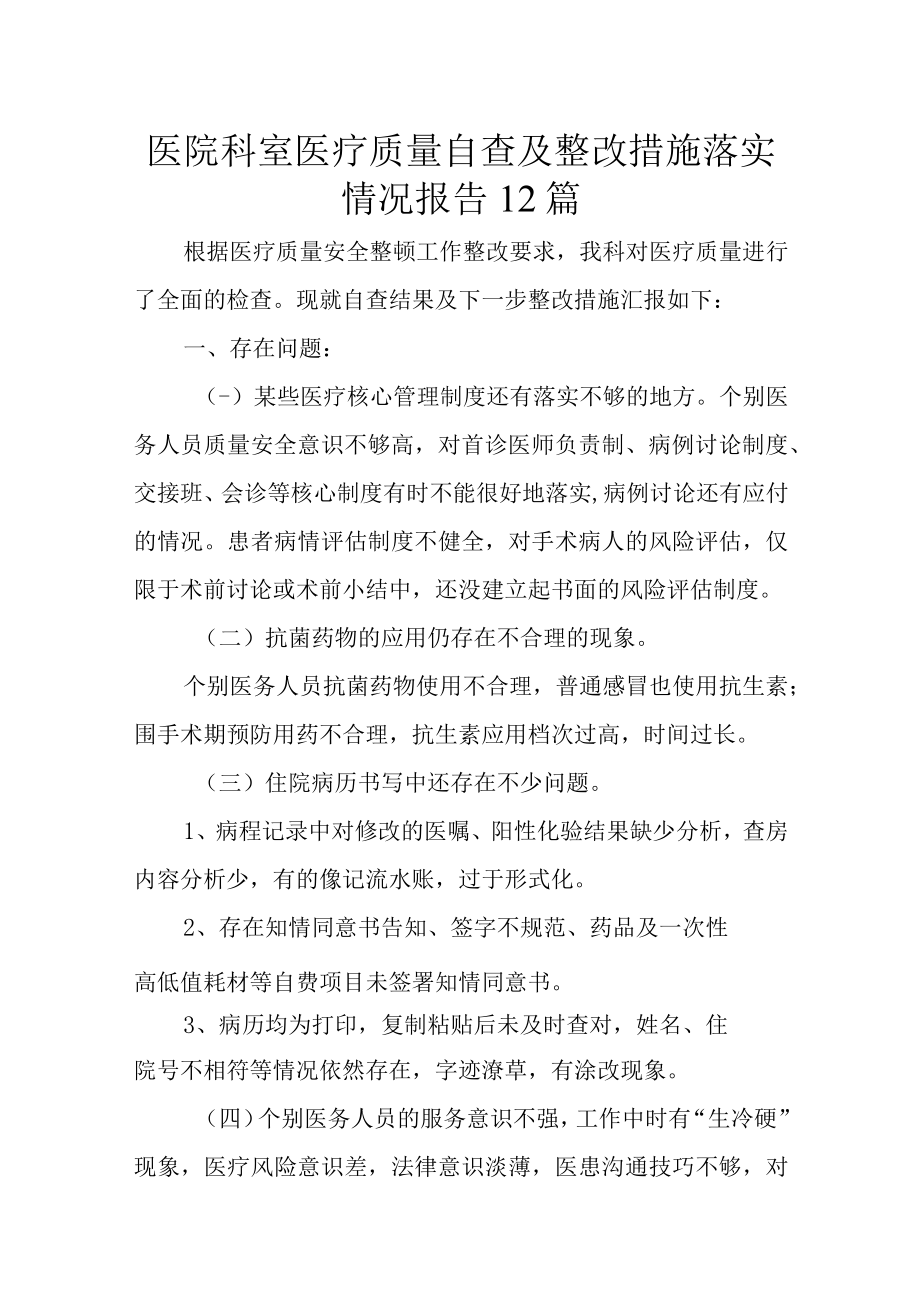 医院科室医疗质量自查及整改措施落实情况报告12篇

根据医疗质量安全整顿工作整改要求，我科对医疗质量进行了全面的检查。现就自查结果及下一步整改措施汇报如下：

一、存在问题：

（-）某些医疗核心管理制度还有落实不够的地方。个别医务人员质量安全意识不够高，对首诊医师负责制、病例讨论制度、交接班、会诊等核心制度有时不能很好地落实,病例讨论还有应付的情况。患者病情评估制度不健全，对手术病人的风险评估，仅限于术前讨论或术前小结中，还没建立起书面的风险评估制度。

（二）抗菌药物的应用仍存在不合理的现象。

个别医务人员抗菌药物使用不合理，普通感冒也使用抗生素；围手术期预防用药不合理，抗生素应用档次过高，时间过长。

（三）住院病历书写中还存在不少问题。

1、病程记录中对修改的医嘱、阳性化验结果缺少分析，查房内容分析少，有的像记流水账，过于形式化。

2、存在知情同意书告知、签字不规范、药品及一次性高低值耗材等自费项目未签署知情同意书。

3、病历均为打印，复制粘贴后未及时查对，姓名、住院号不相符等情况依然存在，字迹潦草，有涂改现象。

（四）个别医务人员的服务意识不强，工作中时有“生冷硬”现象，医疗风险意识差，法律意识淡薄，医患沟通技巧不够，对